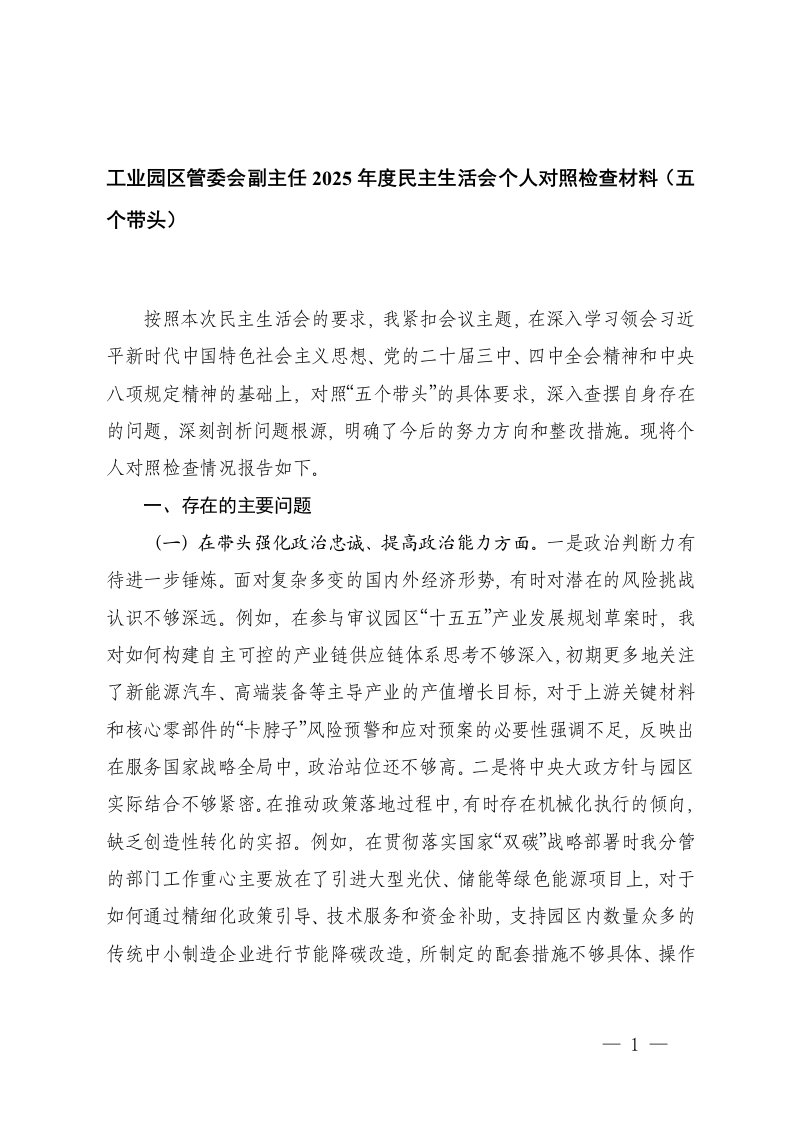 工业园区管委会副主任 2025 年度民主生活会个人对照检查材料（五个带头）

按照本次民主生活会的要求，我紧扣会议主题，在深入学习领会习近平新时代中国特色社会主义思想、党的二十届三中、四中全会精神和中央八项规定精神的基础上，对照“五个带头”的具体要求，深入查摆自身存在的问题，深刻剖析问题根源，明确了今后的努力方向和整改措施。现将个人对照检查情况报告如下。

一、存在的主要问题

（一）在带头强化政治忠诚、提高政治能力方面。一是政治判断力有待进一步锤炼。面对复杂多变的国内外经济形势，有时对潜在的风险挑战认识不够深远。例如，在参与审议园区“十五五”产业发展规划草案时，我对如何构建自主可控的产业链供应链体系思考不够深入，初期更多地关注了新能源汽车、高端装备等主导产业的产值增长目标，对于上游关键材料和核心零部件的“卡脖子”风险预警和应对预案的必要性强调不足，反映出在服务国家战略全局中，政治站位还不够高。二是将中央大政方针与园区实际结合不够紧密。在推动政策落地过程中，有时存在机械化执行的倾向，缺乏创造性转化的实招。例如，在贯彻落实国家“双碳”战略部署时我分管的部门工作重心主要放在了引进大型光伏、储能等绿色能源项目上，对于如何通过精细化政策引导、技术服务和资金补助，支持园区内数量众多的传统中小制造企业进行节能降碳改造，所制定的配套措施不够具体、操作

— 1 —